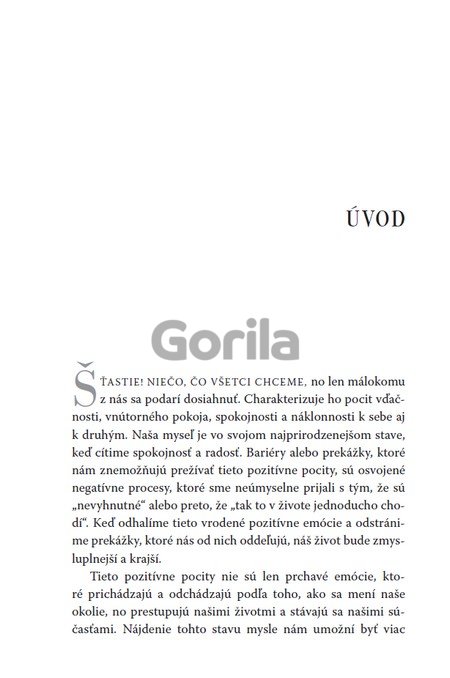 ÚVOD

Gorila

ŠŤASTIE! NIEČO, ČO VŠETCI CHCEME, no len málokomu z nás sa podarí dosiahnuť. Charakterizuje ho pocit vďačnosti, vnútorného pokoja, spokojnosti a náklonnosti k sebe aj k druhým. Naša myseľ je vo svojom najprirodzenejšom stave, keď cítime spokojnosť a radosť. Bariéry alebo prekážky, ktoré nám znemožňujú prežívať tieto pozitívne pocity, sú osvojené negatívne procesy, ktoré sme neúmyselne prijali s tým, že sú „nevyhnutné“ alebo preto, že „tak to v živote jednoducho chodí“. Keď odhalíme tieto vrodené pozitívne emócie a odstránime prekážky, ktoré nás od nich oddeľujú, náš život bude zmysluplnejší a krajší.

Tieto pozitívne pocity nie sú len prchavé emócie, ktoré prichádzajú a odchádzajú podľa toho, ako sa mení naše okolie, no prestupujú našimi životmi a stávajú sa našimi súčasťami. Nájdenie tohto stavu mysle nám umožní byť viac